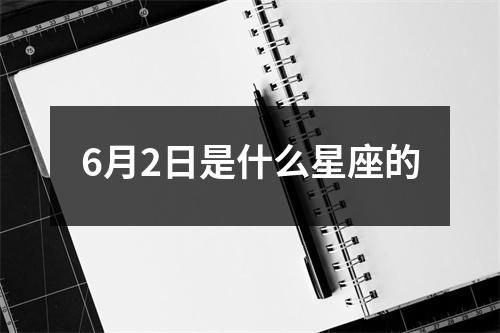 6月2日是什么星座的